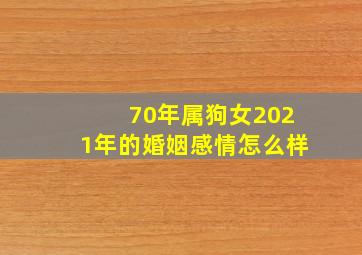 70年属狗女2021年的婚姻感情怎么样